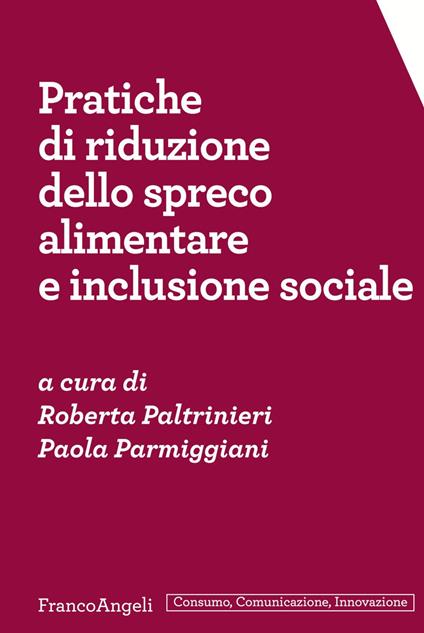 Pratiche di riduzione dello spreco alimentare e inclusione sociale

a cura di
Roberta Paltrinieri
Paola Parmiggiani

FrancoAngeli

Consumo, Comunicazione, Innovazione